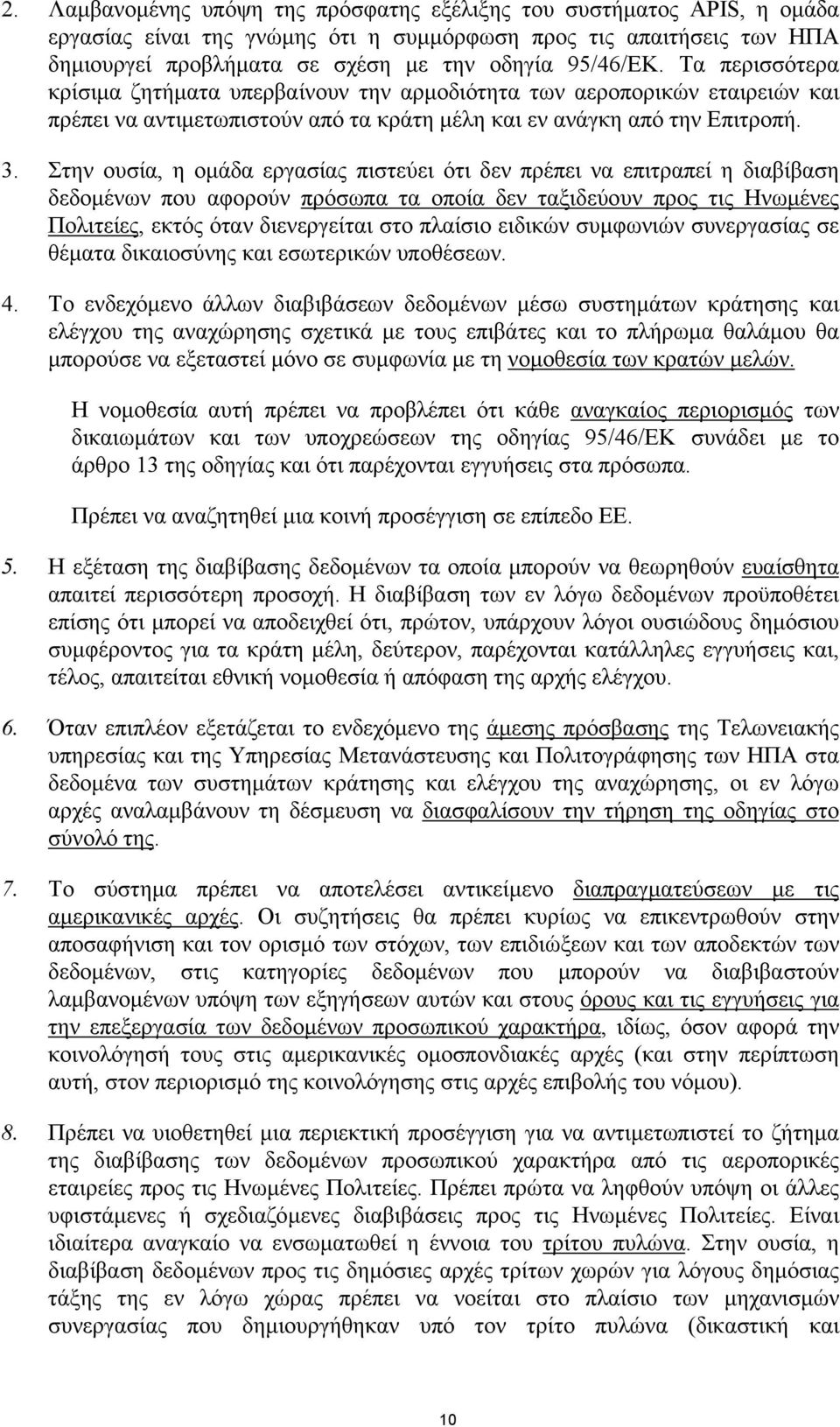 2. Λαμβανομένης υπόψη της πρόσφατης εξέλιξης του συστήματος APIS, η ομάδα εργασίας είναι της γνώμης ότι η συμμόρφωση προς τις απαιτήσεις των ΗΠΑ δημιουργεί προβλήματα σε σχέση με την οδηγία 95/46/ΕΚ. Τα περισσότερα κρίσιμα ζητήματα υπερβαίνουν την αρμοδιότητα των αεροπορικών εταιρειών και πρέπει να αντιμετωπιστούν από τα κράτη μέλη και εν ανάγκη από την Επιτροπή.

3. Στην ουσία, η ομάδα εργασίας πιστεύει ότι δεν πρέπει να επιτραπεί η διαβίβαση δεδομένων που αφορούν πρόσωπα τα οποία δεν ταξιδεύουν προς τις Ηνωμένες Πολιτείες, εκτός όταν διενεργείται στο πλαίσιο ειδικών συμφωνιών συνεργασίας σε θέματα δικαιοσύνης και εσωτερικών υποθέσεων.

4. Το ενδεχόμενο άλλων διαβιβάσεων δεδομένων μέσω συστημάτων κράτησης και ελέγχου της αναχώρησης σχετικά με τους επιβάτες και το πλήρωμα θαλάμου θα μπορούσε να εξεταστεί μόνο σε συμφωνία με τη νομοθεσία των κρατών μελών.

Η νομοθεσία αυτή πρέπει να προβλέπει ότι κάθε αναγκαίος περιορισμός των δικαιωμάτων και των υποχρεώσεων της οδηγίας 95/46/ΕΚ συνάδει με το άρθρο 13 της οδηγίας και ότι παρέχονται εγγυήσεις στα πρόσωπα.

Πρέπει να αναζητηθεί μια κοινή προσέγγιση σε επίπεδο ΕΕ.

5. Η εξέταση της διαβίβασης δεδομένων τα οποία μπορούν να θεωρηθούν ευαίσθητα απαιτεί περισσότερη προσοχή. Η διαβίβαση των εν λόγω δεδομένων προϋποθέτει επίσης ότι μπορεί να αποδειχθεί ότι, πρώτον, υπάρχουν λόγοι ουσιώδους δημόσιου συμφέροντος για τα κράτη μέλη, δεύτερον, παρέχονται κατάλληλες εγγυήσεις και, τέλος, απαιτείται εθνική νομοθεσία ή απόφαση της αρχής ελέγχου.

6. Όταν επιπλέον εξετάζεται το ενδεχόμενο της άμεσης πρόσβασης της Τελωνειακής υπηρεσίας και της Υπηρεσίας Μετανάστευσης και Πολιτογράφησης των ΗΠΑ στα δεδομένα των συστημάτων κράτησης και ελέγχου της αναχώρησης, οι εν λόγω αρχές αναλαμβάνουν τη δέσμευση να διασφαλίσουν την τήρηση της οδηγίας στο σύνολό της.

7. Το σύστημα πρέπει να αποτελέσει αντικείμενο διαπραγματεύσεων με τις αμερικανικές αρχές. Οι συζητήσεις θα πρέπει κυρίως να επικεντρωθούν στην αποσαφήνιση και τον ορισμό των στόχων, των επιδιώξεων και των αποδεκτών των δεδομένων, στις κατηγορίες δεδομένων που μπορούν να διαβιβαστούν λαμβανομένων υπόψη των εξηγήσεων αυτών και στους όρους και τις εγγυήσεις για την επεξεργασία των δεδομένων προσωπικού χαρακτήρα, ιδίως, όσον αφορά την κοινολόγησή τους στις αμερικανικές ομοσπονδιακές αρχές (και στην περίπτωση αυτή, στον περιορισμό της κοινολόγησης στις αρχές επιβολής του νόμου).

8. Πρέπει να υιοθετηθεί μια περιεκτική προσέγγιση για να αντιμετωπιστεί το ζήτημα της διαβίβασης των δεδομένων προσωπικού χαρακτήρα από τις αεροπορικές εταιρείες προς τις Ηνωμένες Πολιτείες. Πρέπει πρώτα να ληφθούν υπόψη οι άλλες υφιστάμενες ή σχεδιαζόμενες διαβιβάσεις προς τις Ηνωμένες Πολιτείες. Είναι ιδιαίτερα αναγκαίο να ενσωματωθεί η έννοια του τρίτου πυλώνα. Στην ουσία, η διαβίβαση δεδομένων προς τις δημόσιες αρχές τρίτων χωρών για λόγους δημόσιας τάξης της εν λόγω χώρας πρέπει να νοείται στο πλαίσιο των μηχανισμών συνεργασίας που δημιουργήθηκαν υπό τον τρίτο πυλώνα (δικαστική και

10